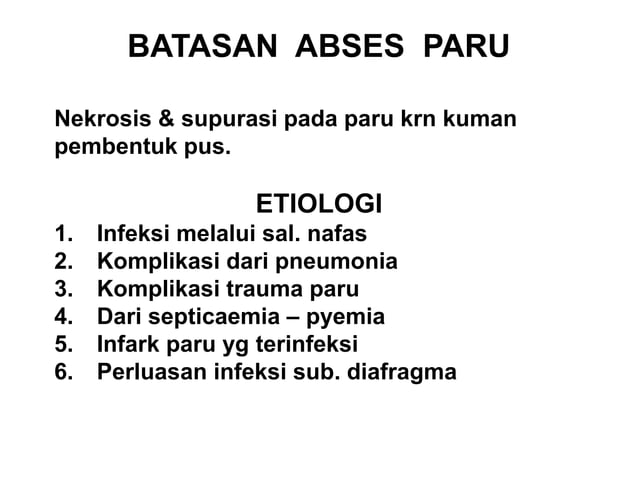 BATASAN ABSES PARU

Nekrosis & supurasi pada paru krn kuman pembentuk pus.

ETIOLOGI

1. Infeksi melalui sal. nafas
2. Komplikasi dari pneumonia
3. Komplikasi trauma paru
4. Dari septicaemia – pyemia
5. Infark paru yg terinfeksi
6. Perluasan infeksi sub. diafragma